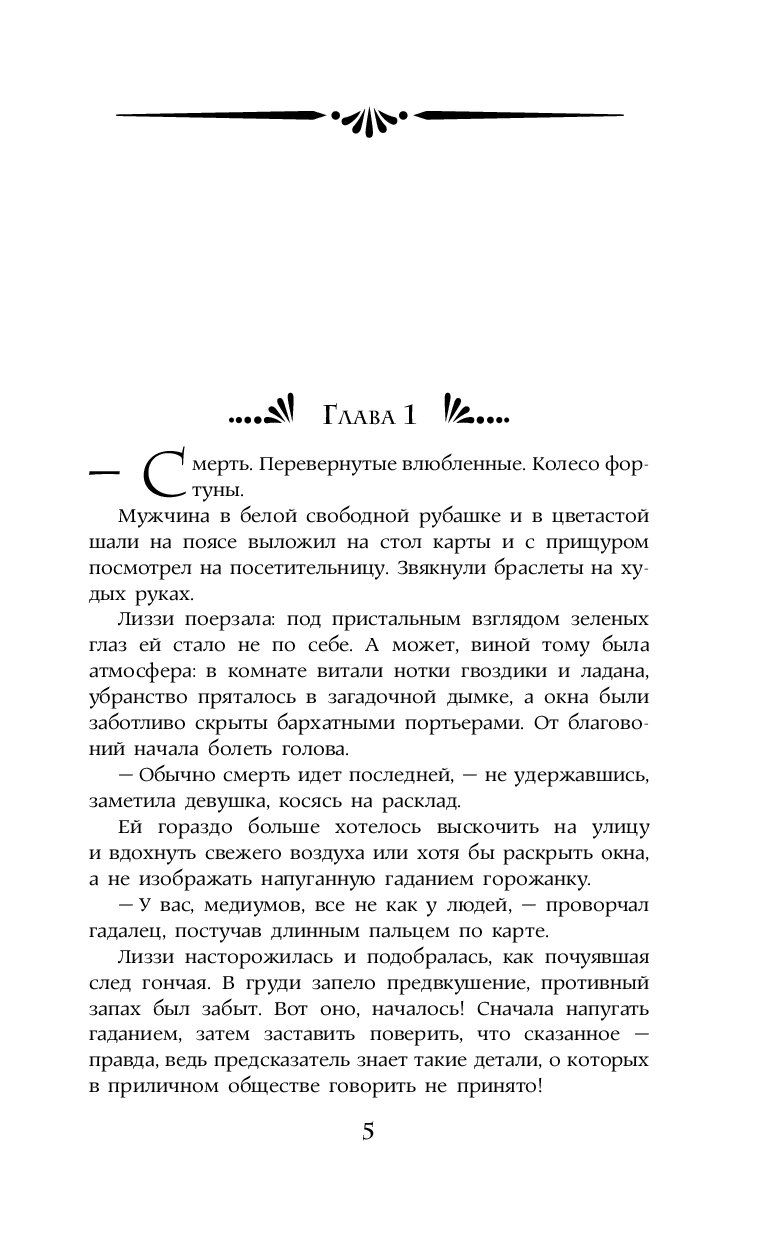 Глава 1

— Смерть. Перевернутые влюбленные. Колесо фортуны.

Мужчина в белой свободной рубашке и в цветастой шали на поясе выложил на стол карты и с прищуром посмотрел на посетительницу. Звякнули браслеты на худых руках.

Лиззи поерзала: под пристальным взглядом зеленых глаз ей стало не по себе. А может, виной тому была атмосфера: в комнате витали нотки гвоздики и ладана, убранство пряталось в загадочной дымке, а окна были заботливо скрыты бархатными портьерами. От благовоний начала болеть голова.

— Обычно смерть идет последней, — не удержавшись, заметила девушка, косясь на расклад.

Ей гораздо больше хотелось выскочить на улицу и вдохнуть свежего воздуха или хотя бы раскрыть окна, а не изображать напуганную гаданием горожанку.

— У вас, медиумов, все не как у людей, — проворчал гадалец, постучав длинным пальцем по карте.

Лиззи насторожилась и подобралась, как почуявшая след гончая. В груди запело предвкушение, противный запах был забыт. Вот оно, началось! Сначала напугать гаданием, затем заставить поверить, что сказанное — правда, ведь предсказатель знает такие детали, о которых в приличном обществе говорить не принято!

5